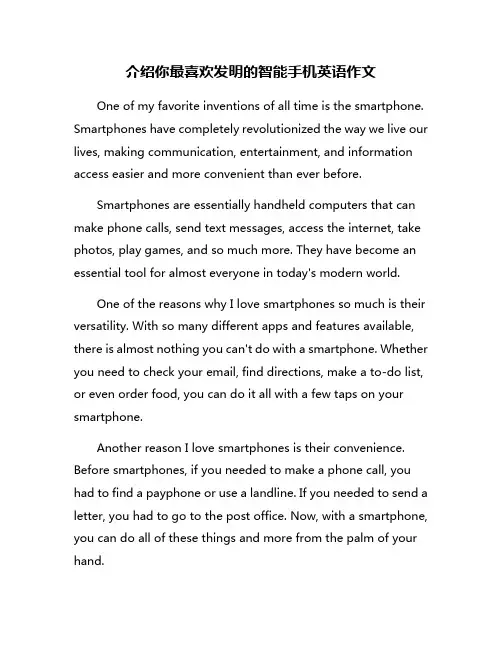 介绍你最喜欢发明的智能手机英语作文

One of my favorite inventions of all time is the smartphone. Smartphones have completely revolutionized the way we live our lives, making communication, entertainment, and information access easier and more convenient than ever before.

Smartphones are essentially handheld computers that can make phone calls, send text messages, access the internet, take photos, play games, and so much more. They have become an essential tool for almost everyone in today's modern world.

One of the reasons why I love smartphones so much is their versatility. With so many different apps and features available, there is almost nothing you can't do with a smartphone. Whether you need to check your email, find directions, make a to-do list, or even order food, you can do it all with a few taps on your smartphone.

Another reason I love smartphones is their convenience. Before smartphones, if you needed to make a phone call, you had to find a payphone or use a landline. If you needed to send a letter, you had to go to the post office. Now, with a smartphone, you can do all of these things and more from the palm of your hand.